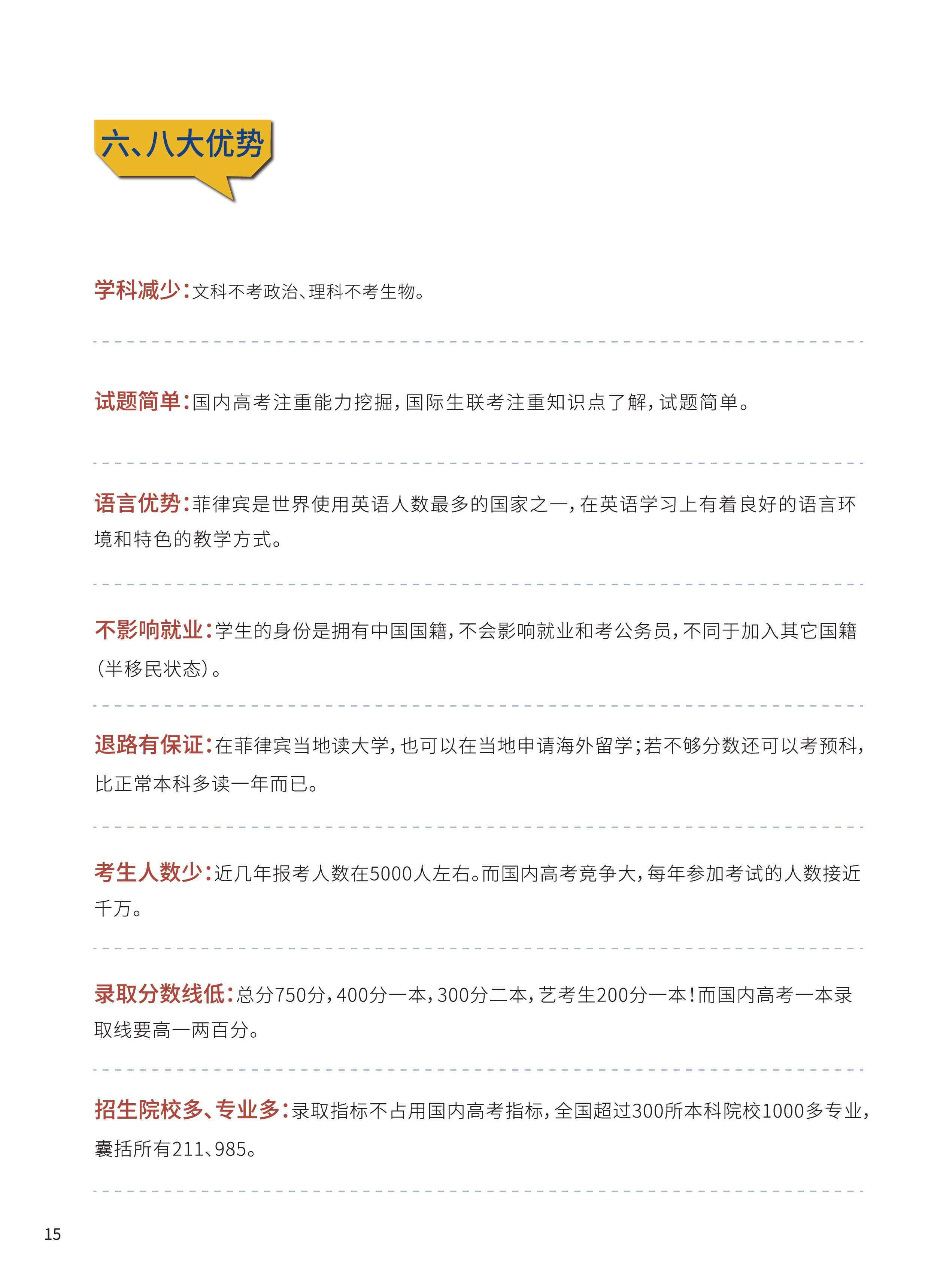 六、八大优势

学科减少：文科不考政治、理科不考生物。

试题简单：国内高考注重能力挖掘，国际生联考注重知识点了解，试题简单。

语言优势：菲律宾是世界使用英语人数最多的国家之一，在英语学习上有着良好的语言环境和特色的教学方式。

不影响就业：学生的身份是拥有中国国籍，不会影响就业和考公务员，不同于加入其它国籍（半移民状态）。

退路有保证：在菲律宾当地读大学，也可以在当地申请海外留学；若不够分数还可以考预科，比正常本科多读一年而已。

考生人数少：近几年报考人数在5000人左右。而国内高考竞争大，每年参加考试的人数接近千万。

录取分数线低：总分750分，400分一本，300分二本，艺考生200分一本！而国内高考一本录取线要高一两百分。

招生院校多、专业多：录取指标不占用国内高考指标，全国超过300所本科院校1000多专业，囊括所有211、985。

15